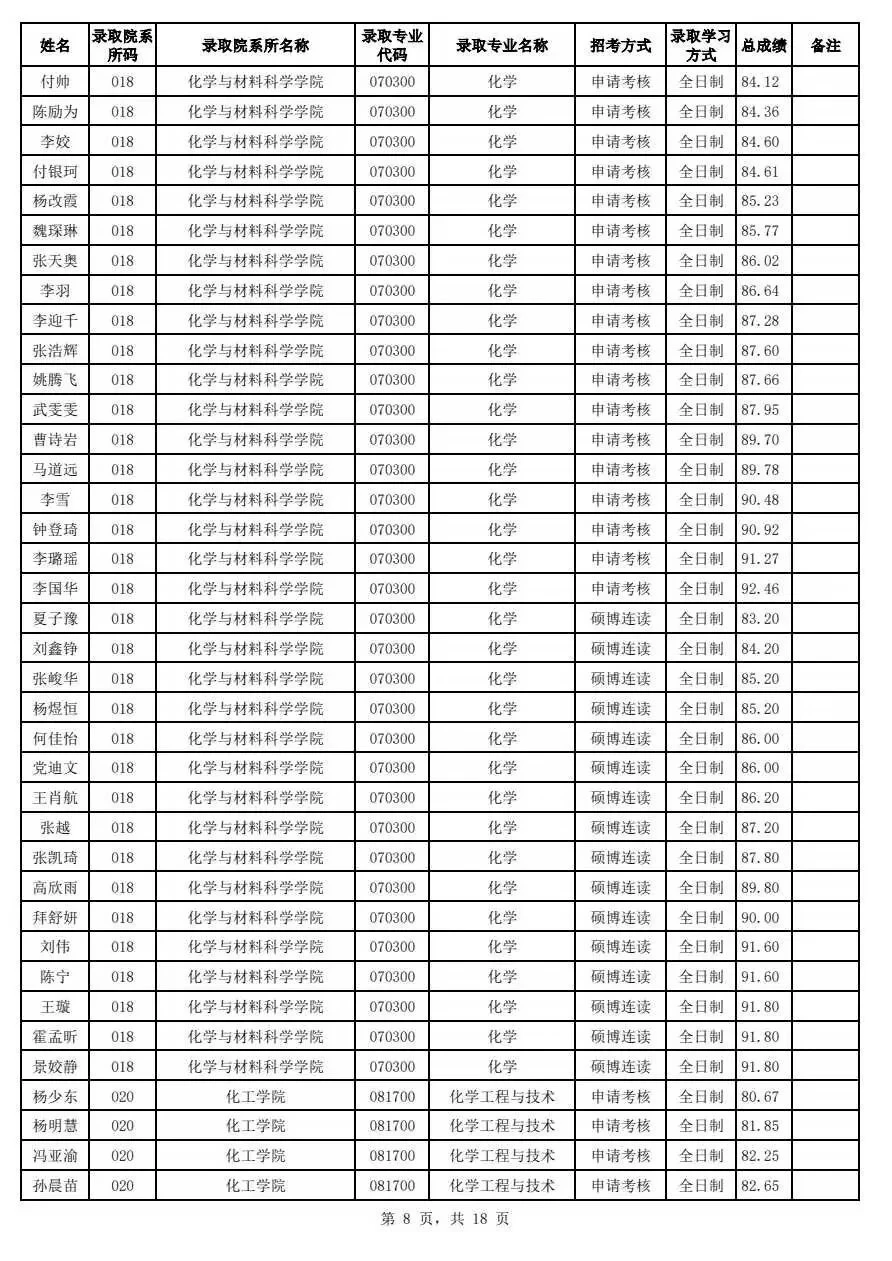 | 姓名 | 录取院系所码 | 录取院系所名称 | 录取专业代码 | 录取专业名称 | 招考方式 | 录取学习方式 | 总成绩 | 备注 |
|---|---|---|---|---|---|---|---|---|
| 付帅 | 018 | 化学与材料科学学院 | 070300 | 化学 | 申请考核 | 全日制 | 84.12 | |
| 陈励为 | 018 | 化学与材料科学学院 | 070300 | 化学 | 申请考核 | 全日制 | 84.36 | |
| 李姣 | 018 | 化学与材料科学学院 | 070300 | 化学 | 申请考核 | 全日制 | 84.60 | |
| 付银珂 | 018 | 化学与材料科学学院 | 070300 | 化学 | 申请考核 | 全日制 | 84.61 | |
| 杨改霞 | 018 | 化学与材料科学学院 | 070300 | 化学 | 申请考核 | 全日制 | 85.23 | |
| 魏琛琳 | 018 | 化学与材料科学学院 | 070300 | 化学 | 申请考核 | 全日制 | 85.77 | |
| 张天奥 | 018 | 化学与材料科学学院 | 070300 | 化学 | 申请考核 | 全日制 | 86.02 | |
| 李羽 | 018 | 化学与材料科学学院 | 070300 | 化学 | 申请考核 | 全日制 | 86.64 | |
| 李迎千 | 018 | 化学与材料科学学院 | 070300 | 化学 | 申请考核 | 全日制 | 87.28 | |
| 张浩辉 | 018 | 化学与材料科学学院 | 070300 | 化学 | 申请考核 | 全日制 | 87.60 | |
| 姚腾飞 | 018 | 化学与材料科学学院 | 070300 | 化学 | 申请考核 | 全日制 | 87.66 | |
| 武雯雯 | 018 | 化学与材料科学学院 | 070300 | 化学 | 申请考核 | 全日制 | 87.95 | |
| 曹诗岩 | 018 | 化学与材料科学学院 | 070300 | 化学 | 申请考核 | 全日制 | 89.70 | |
| 马道远 | 018 | 化学与材料科学学院 | 070300 | 化学 | 申请考核 | 全日制 | 89.78 | |
| 李雪 | 018 | 化学与材料科学学院 | 070300 | 化学 | 申请考核 | 全日制 | 90.48 | |
| 钟登琦 | 018 | 化学与材料科学学院 | 070300 | 化学 | 申请考核 | 全日制 | 90.92 | |
| 李璐瑶 | 018 | 化学与材料科学学院 | 070300 | 化学 | 申请考核 | 全日制 | 91.27 | |
| 李国华 | 018 | 化学与材料科学学院 | 070300 | 化学 | 申请考核 | 全日制 | 92.46 | |
| 夏子豫 | 018 | 化学与材料科学学院 | 070300 | 化学 | 硕博连读 | 全日制 | 83.20 | |
| 刘鑫铮 | 018 | 化学与材料科学学院 | 070300 | 化学 | 硕博连读 | 全日制 | 84.20 | |
| 张峻华 | 018 | 化学与材料科学学院 | 070300 | 化学 | 硕博连读 | 全日制 | 85.20 | |
| 杨煜恒 | 018 | 化学与材料科学学院 | 070300 | 化学 | 硕博连读 | 全日制 | 85.20 | |
| 何佳怡 | 018 | 化学与材料科学学院 | 070300 | 化学 | 硕博连读 | 全日制 | 86.00 | |
| 党迪文 | 018 | 化学与材料科学学院 | 070300 | 化学 | 硕博连读 | 全日制 | 86.00 | |
| 王肖航 | 018 | 化学与材料科学学院 | 070300 | 化学 | 硕博连读 | 全日制 | 86.20 | |
| 张越 | 018 | 化学与材料科学学院 | 070300 | 化学 | 硕博连读 | 全日制 | 87.20 | |
| 张凯琦 | 018 | 化学与材料科学学院 | 070300 | 化学 | 硕博连读 | 全日制 | 87.80 | |
| 高欣雨 | 018 | 化学与材料科学学院 | 070300 | 化学 | 硕博连读 | 全日制 | 89.80 | |
| 拜舒妍 | 018 | 化学与材料科学学院 | 070300 | 化学 | 硕博连读 | 全日制 | 90.00 | |
| 刘伟 | 018 | 化学与材料科学学院 | 070300 | 化学 | 硕博连读 | 全日制 | 91.60 | |
| 陈宁 | 018 | 化学与材料科学学院 | 070300 | 化学 | 硕博连读 | 全日制 | 91.60 | |
| 王璇 | 018 | 化学与材料科学学院 | 070300 | 化学 | 硕博连读 | 全日制 | 91.80 | |
| 霍孟昕 | 018 | 化学与材料科学学院 | 070300 | 化学 | 硕博连读 | 全日制 | 91.80 | |
| 景姣静 | 018 | 化学与材料科学学院 | 070300 | 化学 | 硕博连读 | 全日制 | 91.80 | |
| 杨少东 | 020 | 化工学院 | 081700 | 化学工程与技术 | 申请考核 | 全日制 | 80.67 | |
| 杨明慧 | 020 | 化工学院 | 081700 | 化学工程与技术 | 申请考核 | 全日制 | 81.85 | |
| 冯亚渝 | 020 | 化工学院 | 081700 | 化学工程与技术 | 申请考核 | 全日制 | 82.25 | |
| 孙晨苗 | 020 | 化工学院 | 081700 | 化学工程与技术 | 申请考核 | 全日制 | 82.65 | |

第 8 页，共 18 页